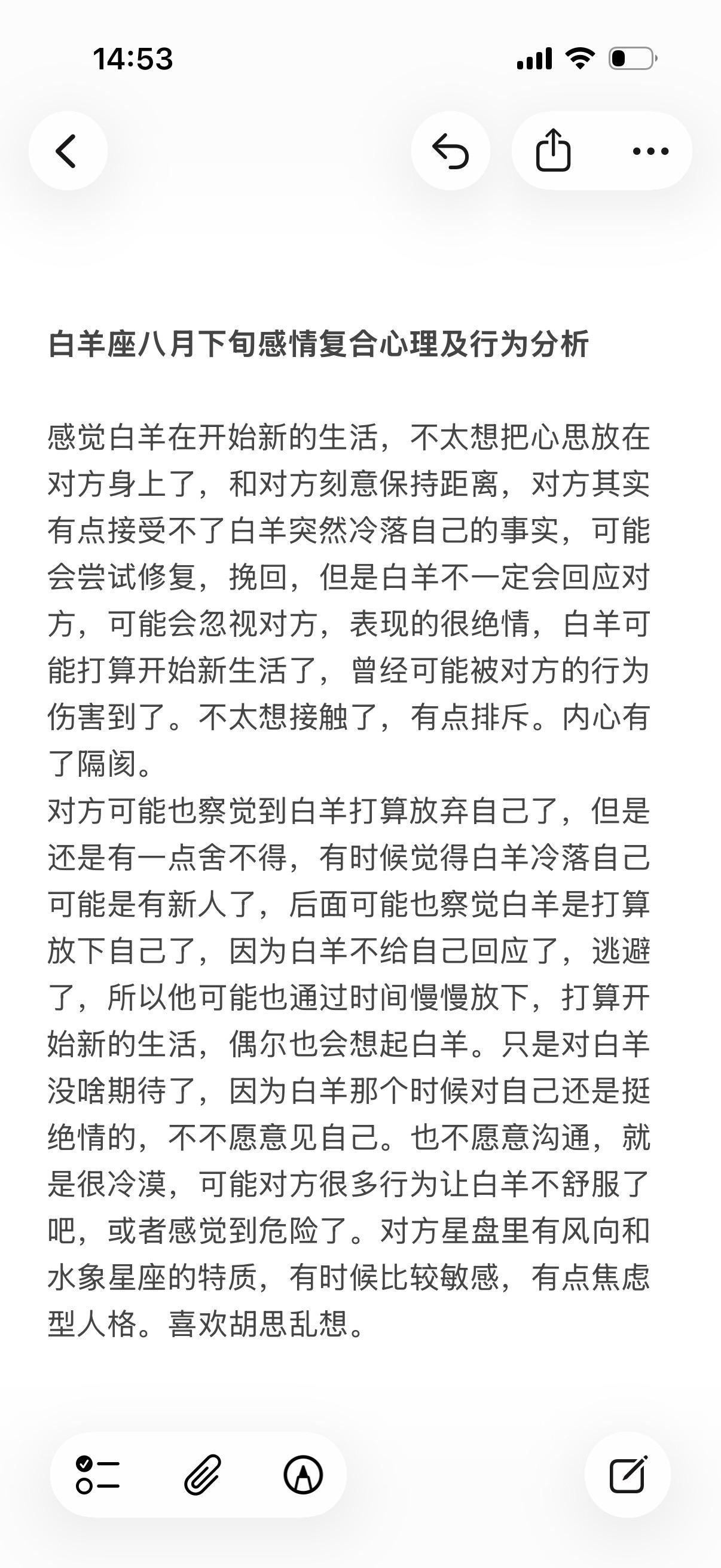 14:53

白羊座八月下旬感情复合心理及行为分析

感觉白羊在开始新的生活，不太想把心思放在对方身上了，和对方刻意保持距离，对方其实有点接受不了白羊突然冷落自己的事实，可能会尝试修复，挽回，但是白羊不一定会回应对方，可能会忽视对方，表现的很绝情，白羊可能打算开始新生活了，曾经可能被对方的行为伤害到了。不太想接触了，有点排斥。内心有了隔阂。
对方可能也察觉到白羊打算放弃自己了，但是还是有一点舍不得，有时候觉得白羊冷落自己可能是有新人了，后面可能也察觉白羊是打算放下自己了，因为白羊不给自己回应了，逃避了，所以他可能也通过时间慢慢放下，打算开始新的生活，偶尔也会想起白羊。只是对白羊没啥期待了，因为白羊那个时候对自己还是挺绝情的，不不愿意见自己。也不愿意沟通，就是很冷漠，可能对方很多行为让白羊不舒服了吧，或者感觉到危险了。对方星盘里有风向和水象星座的特质，有时候比较敏感，有点焦虑型人格。喜欢胡思乱想。